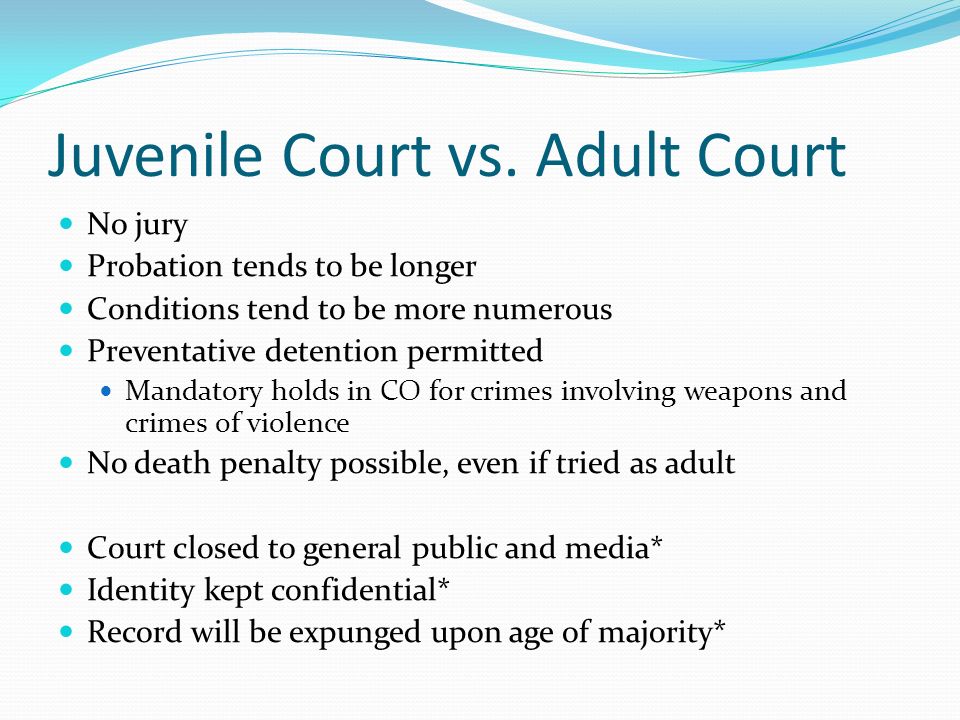 Juvenile Court vs. Adult Court

- No jury
- Probation tends to be longer
- Conditions tend to be more numerous
- Preventative detention permitted
  - Mandatory holds in CO for crimes involving weapons and crimes of violence
- No death penalty possible, even if tried as adult

- Court closed to general public and media*
- Identity kept confidential*
- Record will be expunged upon age of majority*